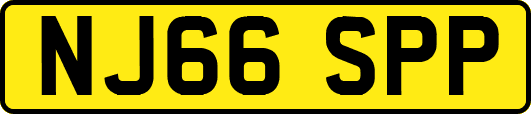 NJ66 SPP